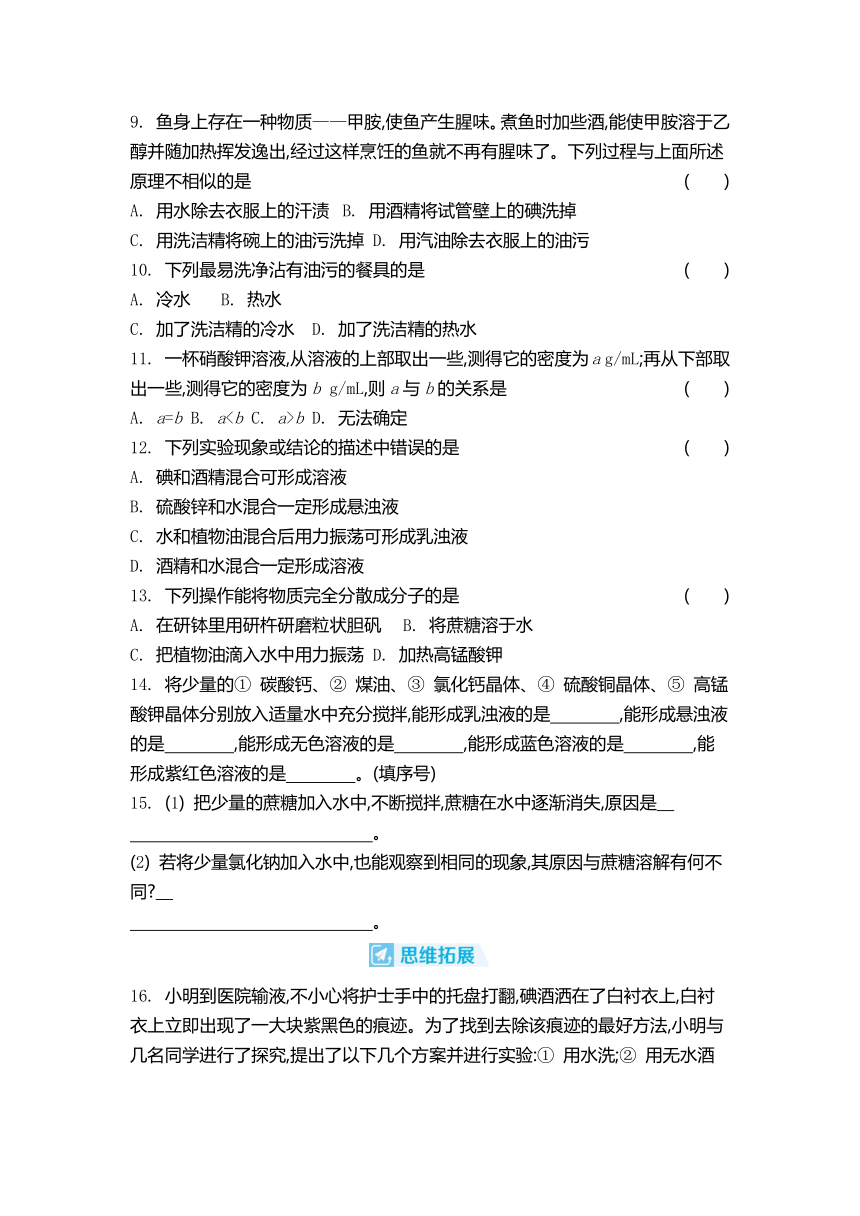 9. 鱼身上存在一种物质——甲胺,使鱼产生腥味。煮鱼时加些酒,能使甲胺溶于乙醇并随加热挥发逸出,经过这样烹饪的鱼就不再有腥味了。下列过程与上面所述原理不相似的是 ( )

A. 用水除去衣服上的汗渍 B. 用酒精将试管壁上的碘洗掉

C. 用洗洁精将碗上的油污洗掉 D. 用汽油除去衣服上的油污

10. 下列最易洗净沾有油污的餐具的是 ( )

A. 冷水 B. 热水

C. 加了洗洁精的冷水 D. 加了洗洁精的热水

11. 一杯硝酸钾溶液,从溶液的上部取出一些,测得它的密度为 $a$ g/mL;再从下部取出一些,测得它的密度为 $b$ g/mL,则 $a$ 与 $b$ 的关系是 ( )

A. $a=b$ B. $a<b$ C. $a>b$ D. 无法确定

12. 下列实验现象或结论的描述中错误的是 ( )

A. 碘和酒精混合可形成溶液

B. 硫酸锌和水混合一定形成悬浊液

C. 水和植物油混合后用力振荡可形成乳浊液

D. 酒精和水混合一定形成溶液

13. 下列操作能将物质完全分散成分子的是 ( )

A. 在研钵里用研杵研磨粒状胆矾 B. 将蔗糖溶于水

C. 把植物油滴入水中用力振荡 D. 加热高锰酸钾

14. 将少量的① 碳酸钙、② 煤油、③ 氯化钙晶体、④ 硫酸铜晶体、⑤ 高锰酸钾晶体分别放入适量水中充分搅拌,能形成乳浊液的是________,能形成悬浊液的是________,能形成无色溶液的是________,能形成蓝色溶液的是________,能形成紫红色溶液的是________。(填序号)

15. (1) 把少量的蔗糖加入水中,不断搅拌,蔗糖在水中逐渐消失,原因是________________________________。

(2) 若将少量氯化钠加入水中,也能观察到相同的现象,其原因与蔗糖溶解有何不同?________________________________。

思维拓展

16. 小明到医院输液,不小心将护士手中的托盘打翻,碘酒洒在了白衬衣上,白衬衣上立即出现了一大块紫黑色的痕迹。为了找到去除该痕迹的最好方法,小明与几名同学进行了探究,提出了以下几个方案并进行实验:① 用水洗;② 用无水酒